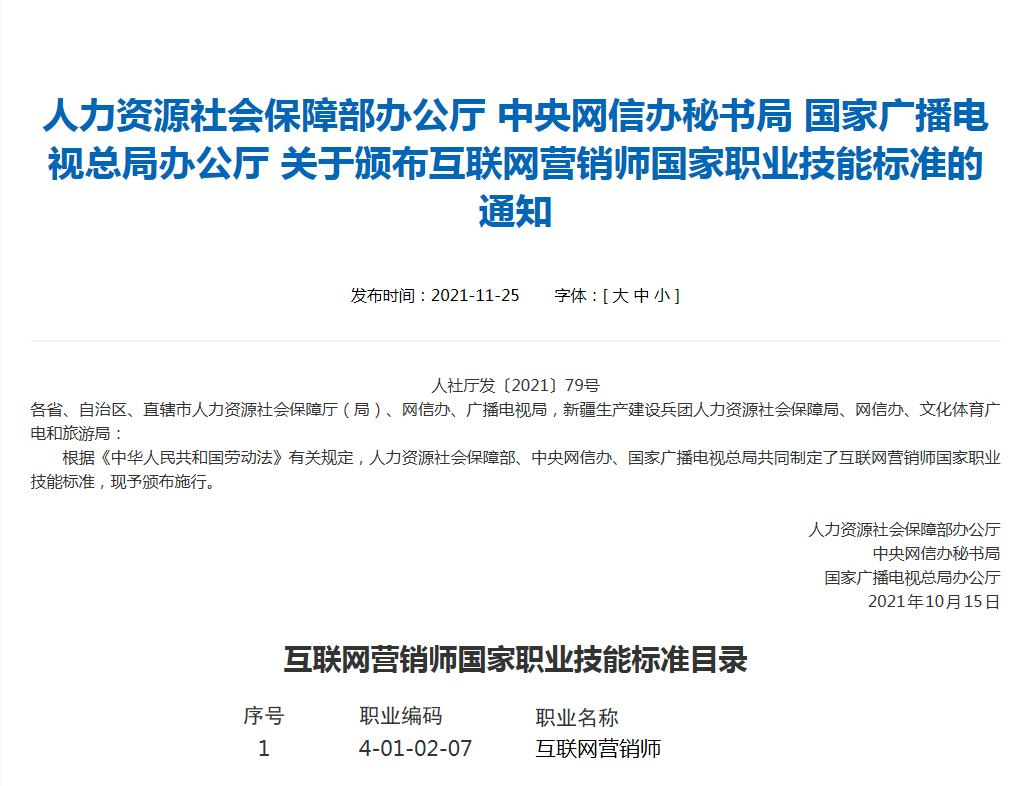 人力资源社会保障部办公厅 中央网信办秘书局 国家广播电视总局办公厅 关于颁布互联网营销师国家职业技能标准的通知

发布时间：2021-11-25　　字体：[ 大 中 小 ]

人社厅发〔2021〕79号

各省、自治区、直辖市人力资源社会保障厅（局）、网信办、广播电视局，新疆生产建设兵团人力资源社会保障局、网信办、文化体育广电和旅游局：

根据《中华人民共和国劳动法》有关规定，人力资源社会保障部、中央网信办、国家广播电视总局共同制定了互联网营销师国家职业技能标准，现予颁布施行。

人力资源社会保障部办公厅
中央网信办秘书局
国家广播电视总局办公厅
2021年10月15日

互联网营销师国家职业技能标准目录

| 序号 | 职业编码 | 职业名称 |
|---|---|---|
| 1 | 4-01-02-07 | 互联网营销师 |